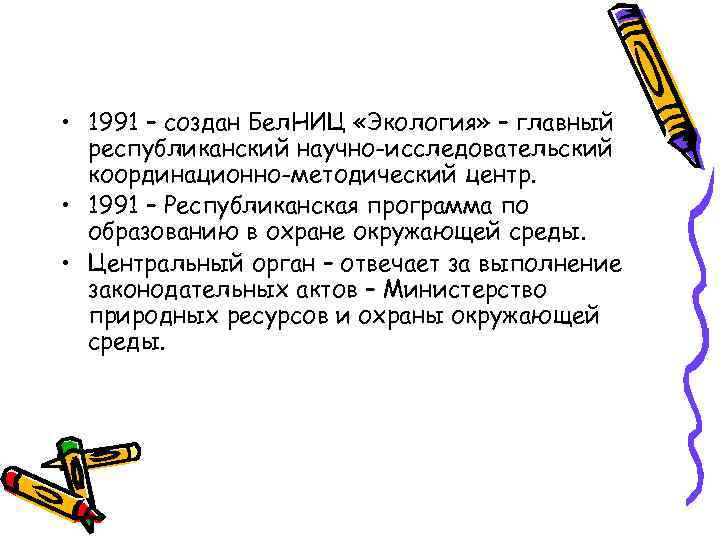 • 1991 – создан БелНИЦ «Экология» – главный республиканский научно-исследовательский координационно-методический центр.
• 1991 – Республиканская программа по образованию в охране окружающей среды.
• Центральный орган – отвечает за выполнение законодательных актов – Министерство природных ресурсов и охраны окружающей среды.